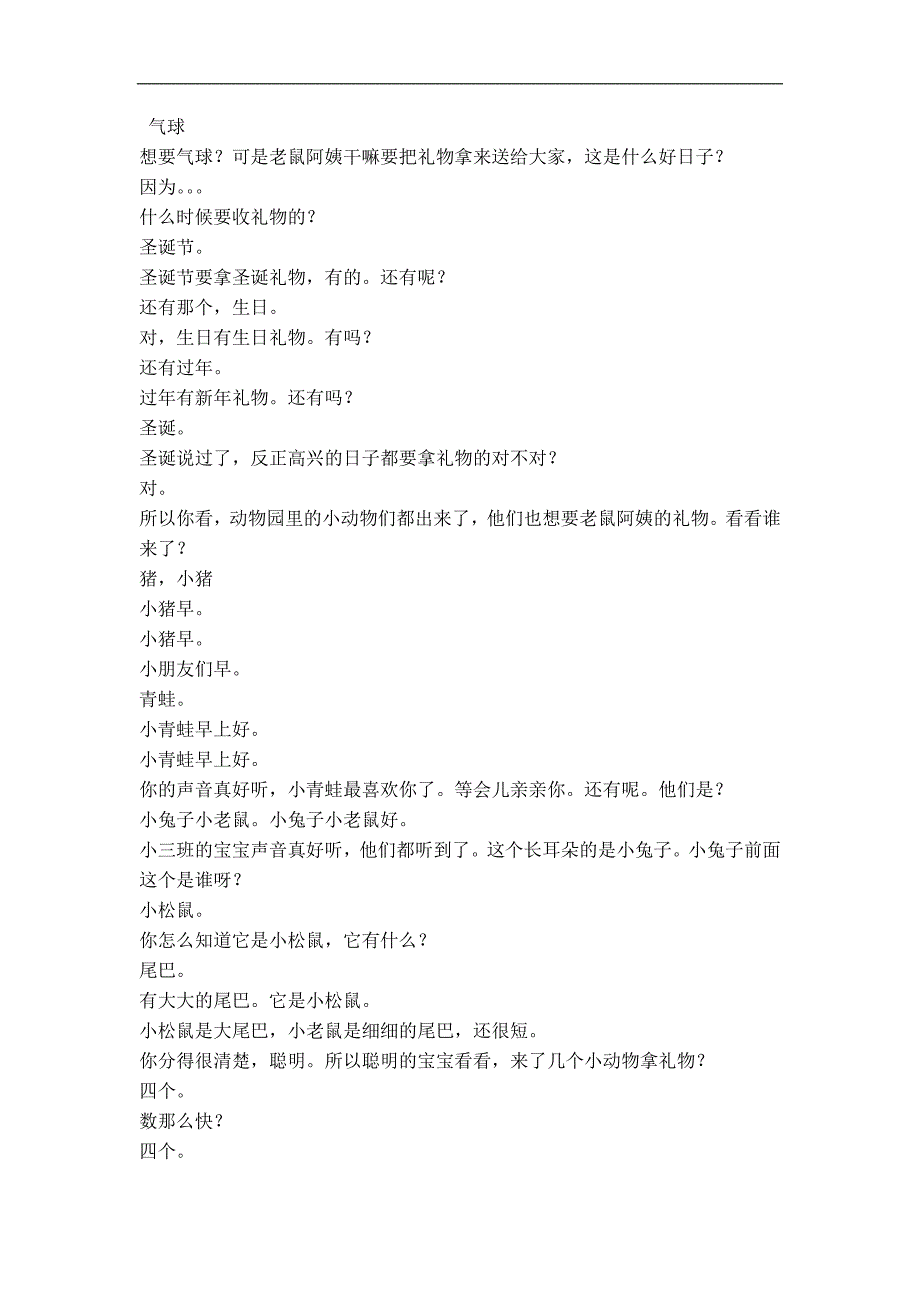 气球
想要气球？可是老鼠阿姨干嘛要把礼物拿来送给大家，这是什么好日子？
因为。。。
什么时候要收礼物的？
圣诞节。
圣诞节要拿圣诞礼物，有的。还有呢？
还有那个，生日。
对，生日有生日礼物。有吗？
还有过年。
过年有新年礼物。还有吗？
圣诞。
圣诞说过了，反正高兴的日子都要拿礼物的对不对？
对。
所以你看，动物园里的小动物们都出来了，他们也想要老鼠阿姨的礼物。看看谁来了？
猪，小猪
小猪早。
小猪早。
小朋友们早。
青蛙。
小青蛙早上好。
小青蛙早上好。
你的声音真好听，小青蛙最喜欢你了。等会儿亲亲你。还有呢。他们是？
小兔子小老鼠。小兔子小老鼠好。
小三班的宝宝声音真好听，他们都听到了。这个长耳朵的是小兔子。小兔子前面这个是谁呀？
小松鼠。
你怎么知道它是小松鼠，它有什么？
尾巴。
有大大的尾巴。它是小松鼠。
小松鼠是大尾巴，小老鼠是细细的尾巴，还很短。
你分得很清楚，聪明。所以聪明的宝宝看看，来了几个小动物拿礼物？
四个。
数那么快？
四个。